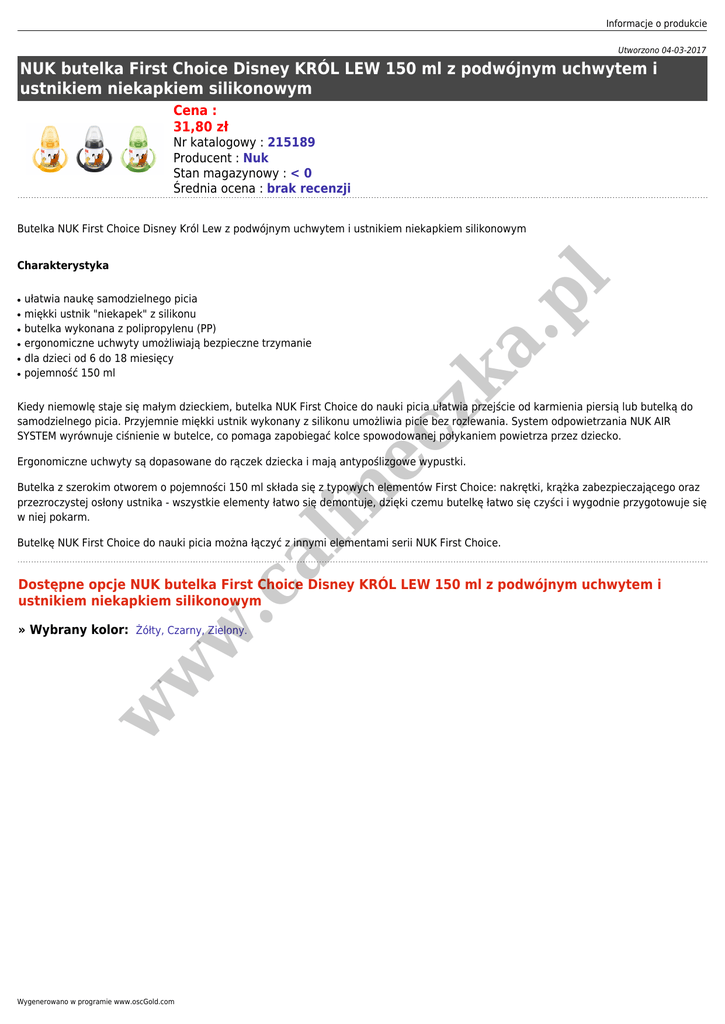 Informacje o produkcie

Utworzono 04-03-2017

NUK butelka First Choice Disney KRÓL LEW 150 ml z podwójnym uchwytem i ustnikiem niekapkiem silikonowym

Cena :
31,80 zł
Nr katalogowy : 215189
Producent : Nuk
Stan magazynowy : < 0
Średnia ocena : brak recenzji

Butelka NUK First Choice Disney Król Lew z podwójnym uchwytem i ustnikiem niekapkiem silikonowym

Charakterystyka

• ułatwia naukę samodzielnego picia
• miękki ustnik "niekapek" z silikonu
• butelka wykonana z polipropylenu (PP)
• ergonomiczne uchwyty umożliwiają bezpieczne trzymanie
• dla dzieci od 6 do 18 miesięcy
• pojemność 150 ml

Kiedy niemowlę staje się małym dzieckiem, butelka NUK First Choice do nauki picia ułatwia przejście od karmienia piersią lub butelką do samodzielnego picia. Przyjemnie miękki ustnik wykonany z silikonu umożliwia picie bez rozlewania. System odpowietrzania NUK AIR SYSTEM wyrównuje ciśnienie w butelce, co pomaga zapobiegać kolce spowodowanej połykaniem powietrza przez dziecko.

Ergonomiczne uchwyty są dopasowane do rączek dziecka i mają antypoślizgowe wypustki.

Butelka z szerokim otworem o pojemności 150 ml składa się z typowych elementów First Choice: nakrętki, krążka zabezpieczającego oraz przezroczystej osłony ustnika - wszystkie elementy łatwo się demontuje, dzięki czemu butelkę łatwo się czyści i wygodnie przygotowuje się w niej pokarm.

Butelkę NUK First Choice do nauki picia można łączyć z innymi elementami serii NUK First Choice.

Dostępne opcje NUK butelka First Choice Disney KRÓL LEW 150 ml z podwójnym uchwytem i ustnikiem niekapkiem silikonowym

» Wybrany kolor: Żółty, Czarny, Zielony.

www.calineczka.pl

Wygenerowano w programie www.oscGold.com